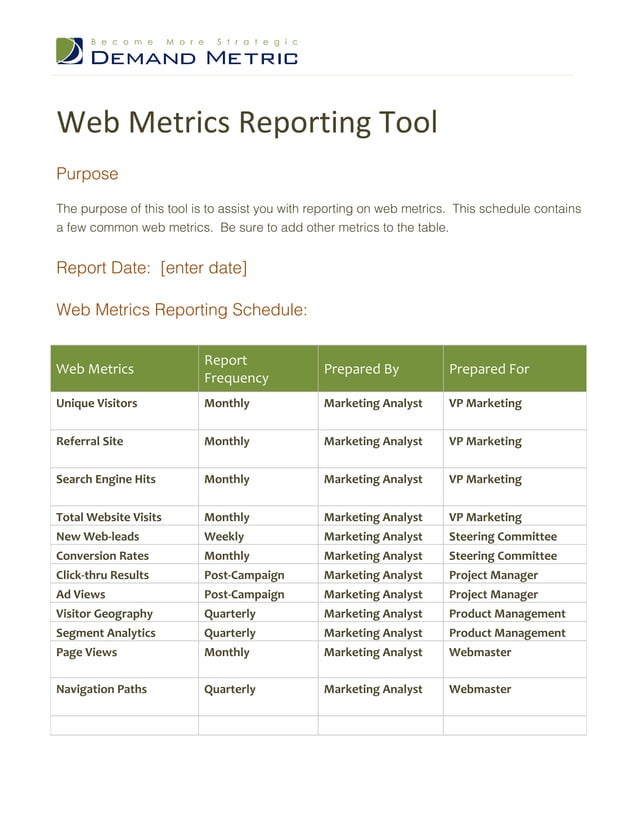 Become More Strategic
DEMAND METRIC

Web Metrics Reporting Tool

Purpose

The purpose of this tool is to assist you with reporting on web metrics. This schedule contains a few common web metrics. Be sure to add other metrics to the table.

Report Date: [enter date]

Web Metrics Reporting Schedule:

| Web Metrics | Report Frequency | Prepared By | Prepared For |
|---|---|---|---|
| Unique Visitors | Monthly | Marketing Analyst | VP Marketing |
| Referral Site | Monthly | Marketing Analyst | VP Marketing |
| Search Engine Hits | Monthly | Marketing Analyst | VP Marketing |
| Total Website Visits | Monthly | Marketing Analyst | VP Marketing |
| New Web-leads | Weekly | Marketing Analyst | Steering Committee |
| Conversion Rates | Monthly | Marketing Analyst | Steering Committee |
| Click-thru Results | Post-Campaign | Marketing Analyst | Project Manager |
| Ad Views | Post-Campaign | Marketing Analyst | Project Manager |
| Visitor Geography | Quarterly | Marketing Analyst | Product Management |
| Segment Analytics | Quarterly | Marketing Analyst | Product Management |
| Page Views | Monthly | Marketing Analyst | Webmaster |
| Navigation Paths | Quarterly | Marketing Analyst | Webmaster |
| | | | |